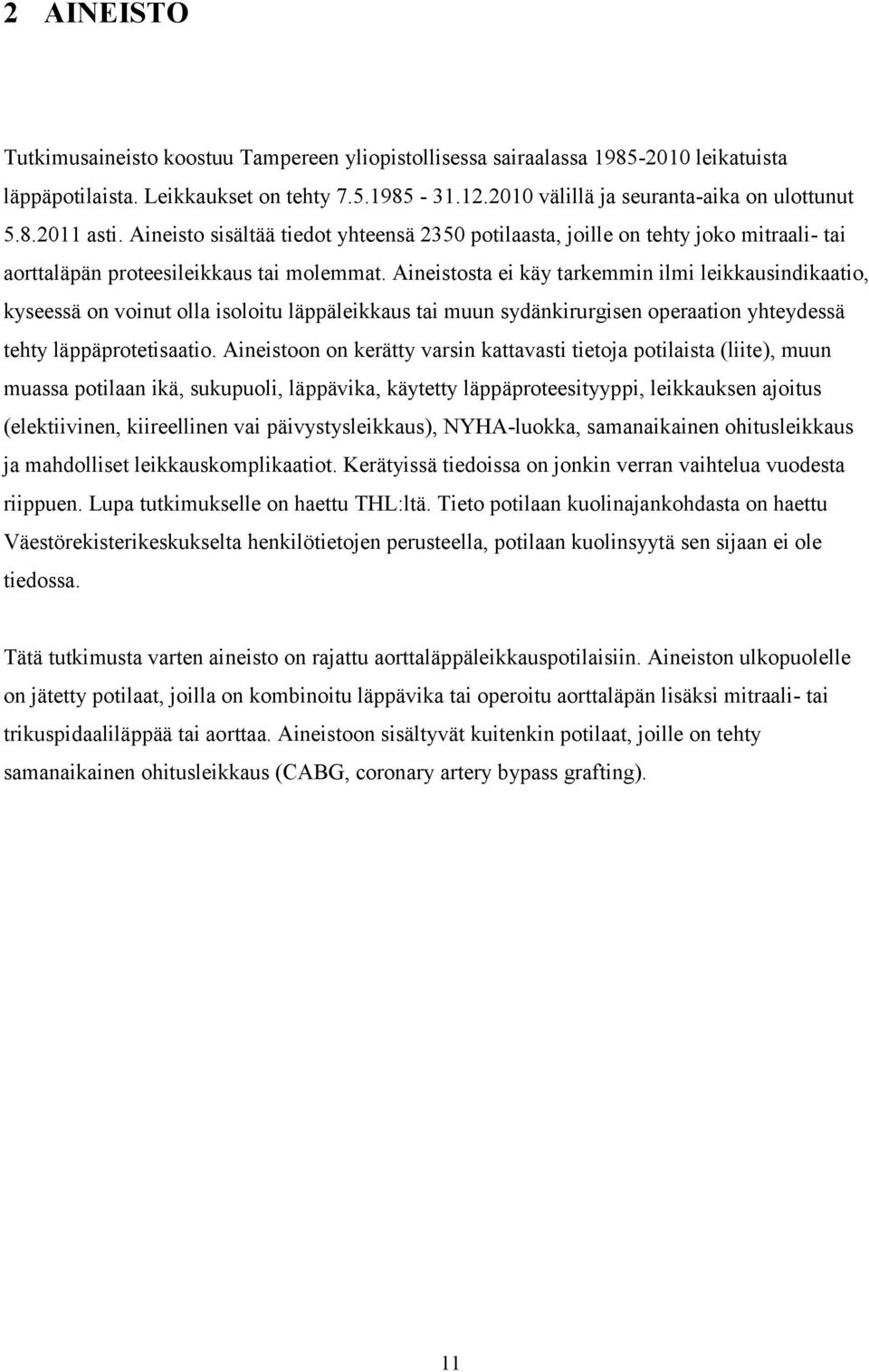 2 AINEISTO

Tutkimusaineisto koostuu Tampereen yliopistollisessa sairaalassa 1985-2010 leikatuista läppäpotilaista. Leikkaukset on tehty 7.5.1985 - 31.12.2010 välillä ja seuranta-aika on ulottunut 5.8.2011 asti. Aineisto sisältää tiedot yhteensä 2350 potilaasta, joille on tehty joko mitraali- tai aorttaläpän proteesileikkaus tai molemmat. Aineistosta ei käy tarkemmin ilmi leikkausindikaatio, kyseessä on voinut olla isoloitu läppäleikkaus tai muun sydänkirurgisen operaation yhteydessä tehty läppäprotetisaatio. Aineistoon on kerätty varsin kattavasti tietoja potilaista (liite), muun muassa potilaan ikä, sukupuoli, läppävika, käytetty läppäproteesityyppi, leikkauksen ajoitus (elektiivinen, kiireellinen vai päivystysleikkaus), NYHA-luokka, samanaikainen ohitusleikkaus ja mahdolliset leikkauskomplikaatiot. Kerätyissä tiedoissa on jonkin verran vaihtelua vuodesta riippuen. Lupa tutkimukselle on haettu THL:ltä. Tieto potilaan kuolinajankohdasta on haettu Väestörekisterikeskukselta henkilötietojen perusteella, potilaan kuolinsyytä sen sijaan ei ole tiedossa.

Tätä tutkimusta varten aineisto on rajattu aorttaläppäleikkauspotilaisiin. Aineiston ulkopuolelle on jätetty potilaat, joilla on kombinoitu läppävika tai operoitu aorttaläpän lisäksi mitraali- tai trikuspidaaliläppää tai aorttaa. Aineistoon sisältyvät kuitenkin potilaat, joille on tehty samanaikainen ohitusleikkaus (CABG, coronary artery bypass grafting).

11